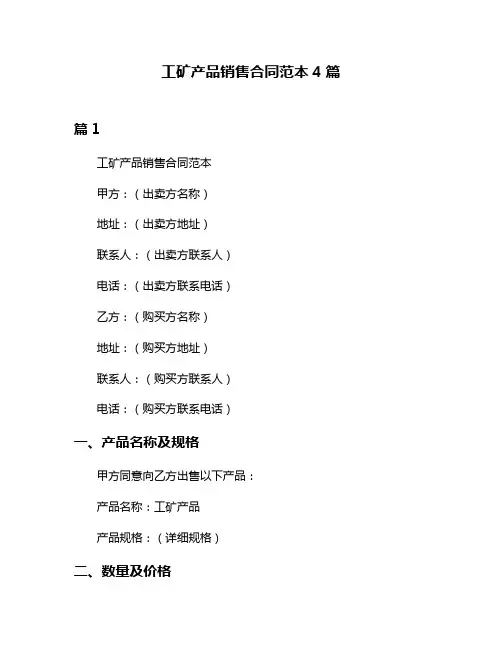 工矿产品销售合同范本 4 篇

篇 1

工矿产品销售合同范本

甲方：（出卖方名称）

地址：（出卖方地址）

联系人：（出卖方联系人）

电话：（出卖方联系电话）

乙方：（购买方名称）

地址：（购买方地址）

联系人：（购买方联系人）

电话：（购买方联系电话）

一、产品名称及规格

甲方同意向乙方出售以下产品：

产品名称：工矿产品

产品规格：（详细规格）

二、数量及价格